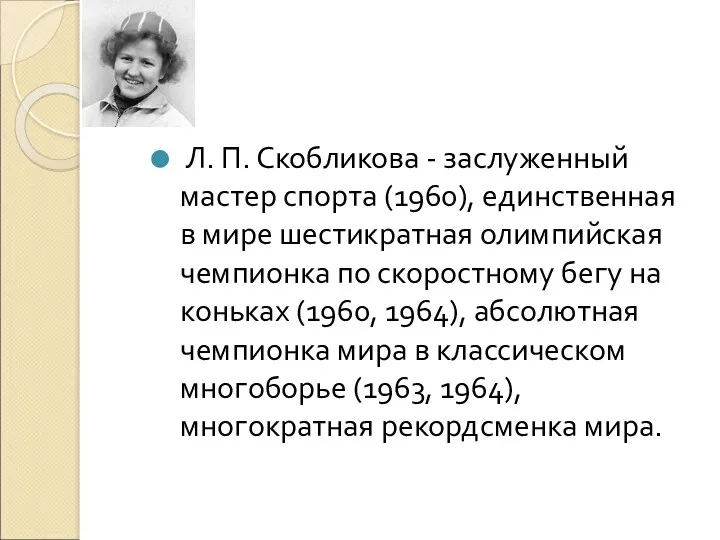 Л. П. Скобликова - заслуженный мастер спорта (1960), единственная в мире шестикратная олимпийская чемпионка по скоростному бегу на коньках (1960, 1964), абсолютная чемпионка мира в классическом многоборье (1963, 1964), многократная рекордсменка мира.